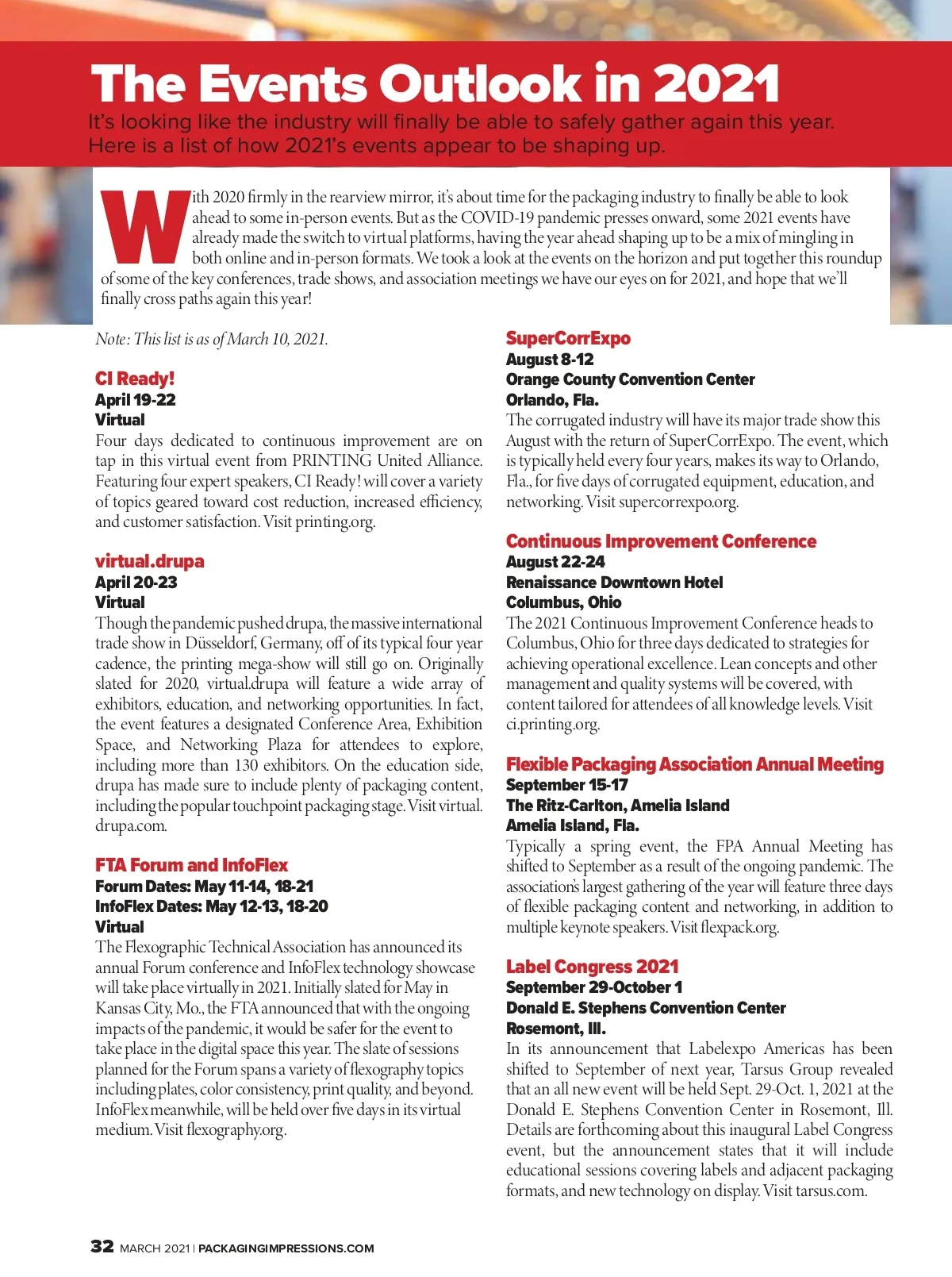 The Events Outlook in 2021

It's looking like the industry will finally be able to safely gather again this year. Here is a list of how 2021's events appear to be shaping up.

With 2020 firmly in the rearview mirror, it's about time for the packaging industry to finally be able to look ahead to some in-person events. But as the COVID-19 pandemic presses onward, some 2021 events have already made the switch to virtual platforms, having the year ahead shaping up to be a mix of mingling in both online and in-person formats. We took a look at the events on the horizon and put together this roundup of some of the key conferences, trade shows, and association meetings we have our eyes on for 2021, and hope that we'll finally cross paths again this year!

Note: This list is as of March 10, 2021.

CI Ready!
April 19-22
Virtual
Four days dedicated to continuous improvement are on tap in this virtual event from PRINTING United Alliance. Featuring four expert speakers, CI Ready! will cover a variety of topics geared toward cost reduction, increased efficiency, and customer satisfaction. Visit printing.org.

virtual.drupa
April 20-23
Virtual
Though the pandemic pushed drupa, the massive international trade show in Düsseldorf, Germany, off of its typical four year cadence, the printing mega-show will still go on. Originally slated for 2020, virtual.drupa will feature a wide array of exhibitors, education, and networking opportunities. In fact, the event features a designated Conference Area, Exhibition Space, and Networking Plaza for attendees to explore, including more than 130 exhibitors. On the education side, drupa has made sure to include plenty of packaging content, including the popular touchpoint packaging stage. Visit virtual.drupa.com.

FTA Forum and InfoFlex
Forum Dates: May 11-14, 18-21
InfoFlex Dates: May 12-13, 18-20
Virtual
The Flexographic Technical Association has announced its annual Forum conference and InfoFlex technology showcase will take place virtually in 2021. Initially slated for May in Kansas City, Mo., the FTA announced that with the ongoing impacts of the pandemic, it would be safer for the event to take place in the digital space this year. The slate of sessions planned for the Forum spans a variety of flexography topics including plates, color consistency, print quality, and beyond. InfoFlex meanwhile, will be held over five days in its virtual medium. Visit flexography.org.

SuperCorrExpo
August 8-12
Orange County Convention Center
Orlando, Fla.
The corrugated industry will have its major trade show this August with the return of SuperCorrExpo. The event, which is typically held every four years, makes its way to Orlando, Fla., for five days of corrugated equipment, education, and networking. Visit supercorrexpo.org.

Continuous Improvement Conference
August 22-24
Renaissance Downtown Hotel
Columbus, Ohio
The 2021 Continuous Improvement Conference heads to Columbus, Ohio for three days dedicated to strategies for achieving operational excellence. Lean concepts and other management and quality systems will be covered, with content tailored for attendees of all knowledge levels. Visit ci.printing.org.

Flexible Packaging Association Annual Meeting
September 15-17
The Ritz-Carlton, Amelia Island
Amelia Island, Fla.
Typically a spring event, the FPA Annual Meeting has shifted to September as a result of the ongoing pandemic. The association's largest gathering of the year will feature three days of flexible packaging content and networking, in addition to multiple keynote speakers. Visit flexpack.org.

Label Congress 2021
September 29-October 1
Donald E. Stephens Convention Center
Rosemont, Ill.
In its announcement that Labelexpo Americas has been shifted to September of next year, Tarsus Group revealed that an all new event will be held Sept. 29-Oct. 1, 2021 at the Donald E. Stephens Convention Center in Rosemont, Ill. Details are forthcoming about this inaugural Label Congress event, but the announcement states that it will include educational sessions covering labels and adjacent packaging formats, and new technology on display. Visit tarsus.com.

32 MARCH 2021 | PACKAGINGIMPRESSIONS.COM